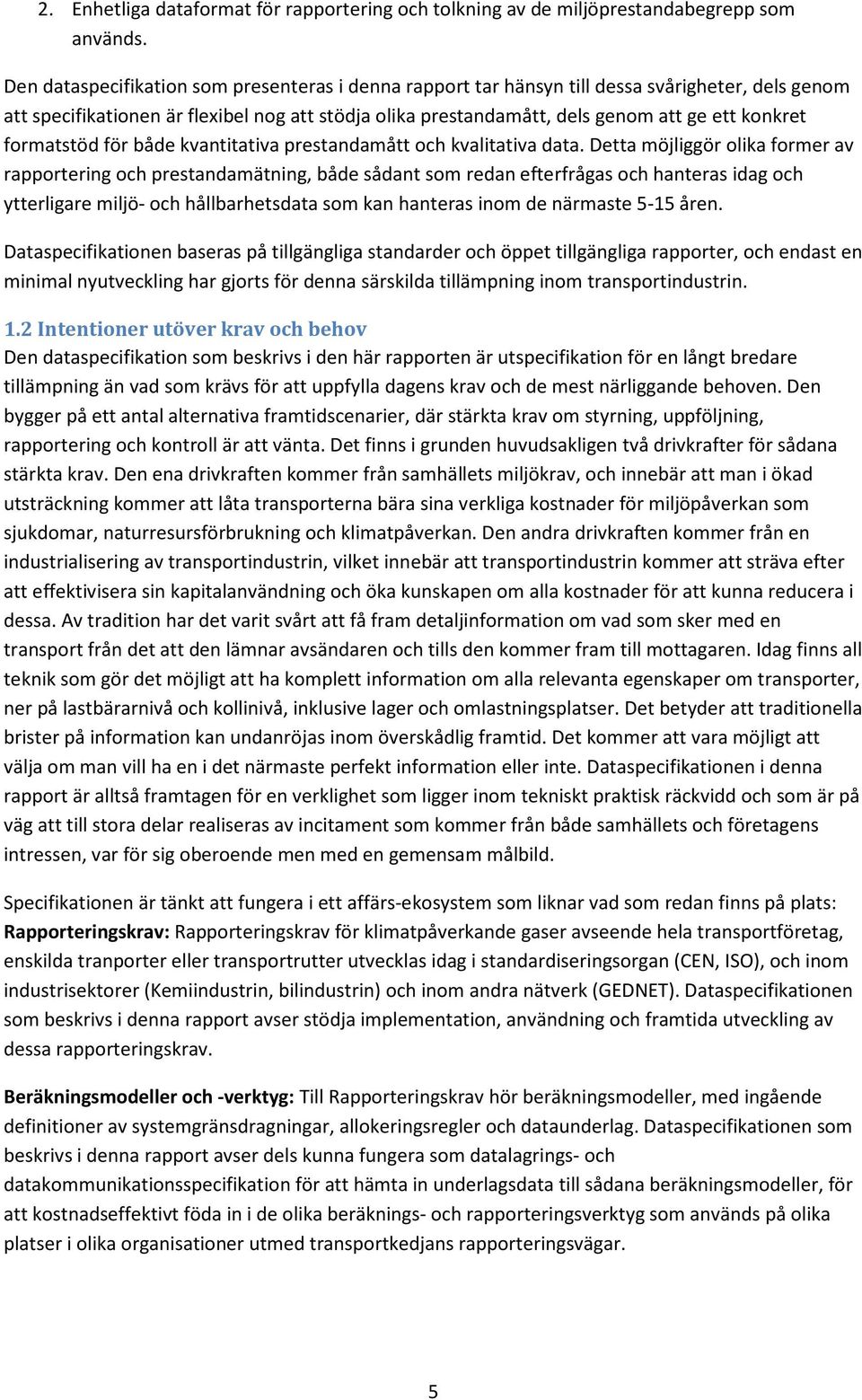 2. Enhetliga dataformat för rapportering och tolkning av de miljöprestandabegrepp som används.

Den dataspecifikation som presenteras i denna rapport tar hänsyn till dessa svårigheter, dels genom att specifikationen är flexibel nog att stödja olika prestandamått, dels genom att ge ett konkret formatstöd för både kvantitativa prestandamått och kvalitativa data. Detta möjliggör olika former av rapportering och prestandamätning, både sådant som redan efterfrågas och hanteras idag och ytterligare miljö- och hållbarhetsdata som kan hanteras inom de närmaste 5-15 åren.

Dataspecifikationen baseras på tillgängliga standarder och öppet tillgängliga rapporter, och endast en minimal nyutveckling har gjorts för denna särskilda tillämpning inom transportindustrin.

1.2 Intentioner utöver krav och behov
Den dataspecifikation som beskrivs i den här rapporten är utspecifikation för en långt bredare tillämpning än vad som krävs för att uppfylla dagens krav och de mest närliggande behoven. Den bygger på ett antal alternativa framtidscenarier, där stärkta krav om styrning, uppföljning, rapportering och kontroll är att vänta. Det finns i grunden huvudsakligen två drivkrafter för sådana stärkta krav. Den ena drivkraften kommer från samhällets miljökrav, och innebär att man i ökad utsträckning kommer att låta transporterna bära sina verkliga kostnader för miljöpåverkan som sjukdomar, naturresursförbrukning och klimatpåverkan. Den andra drivkraften kommer från en industrialisering av transportindustrin, vilket innebär att transportindustrin kommer att sträva efter att effektivisera sin kapitalanvändning och öka kunskapen om alla kostnader för att kunna reducera i dessa. Av tradition har det varit svårt att få fram detaljinformation om vad som sker med en transport från det att den lämnar avsändaren och tills den kommer fram till mottagaren. Idag finns all teknik som gör det möjligt att ha komplett information om alla relevanta egenskaper om transporter, ner på lastbärarnivå och kollinivå, inklusive lager och omlastningsplatser. Det betyder att traditionella brister på information kan undanröjas inom överskådlig framtid. Det kommer att vara möjligt att välja om man vill ha en i det närmaste perfekt information eller inte. Dataspecifikationen i denna rapport är alltså framtagen för en verklighet som ligger inom tekniskt praktisk räckvidd och som är på väg att till stora delar realiseras av incitament som kommer från både samhällets och företagens intressen, var för sig oberoende men med en gemensam målbild.

Specifikationen är tänkt att fungera i ett affärs-ekosystem som liknar vad som redan finns på plats:
Rapporteringskrav: Rapporteringskrav för klimatpåverkande gaser avseende hela transportföretag, enskilda tranporter eller transportrutter utvecklas idag i standardiseringsorgan (CEN, ISO), och inom industrisektorer (Kemiindustrin, bilindustrin) och inom andra nätverk (GEDNET). Dataspecifikationen som beskrivs i denna rapport avser stödja implementation, användning och framtida utveckling av dessa rapporteringskrav.

Beräkningsmodeller och -verktyg: Till Rapporteringskrav hör beräkningsmodeller, med ingående definitioner av systemgränsdragningar, allokeringsregler och dataunderlag. Dataspecifikationen som beskrivs i denna rapport avser dels kunna fungera som datalagrings- och datakommunikationsspecifikation för att hämta in underlagsdata till sådana beräkningsmodeller, för att kostnadseffektivt föda in i de olika beräknings- och rapporteringsverktyg som används på olika platser i olika organisationer utmed transportkedjans rapporteringsvägar.

5